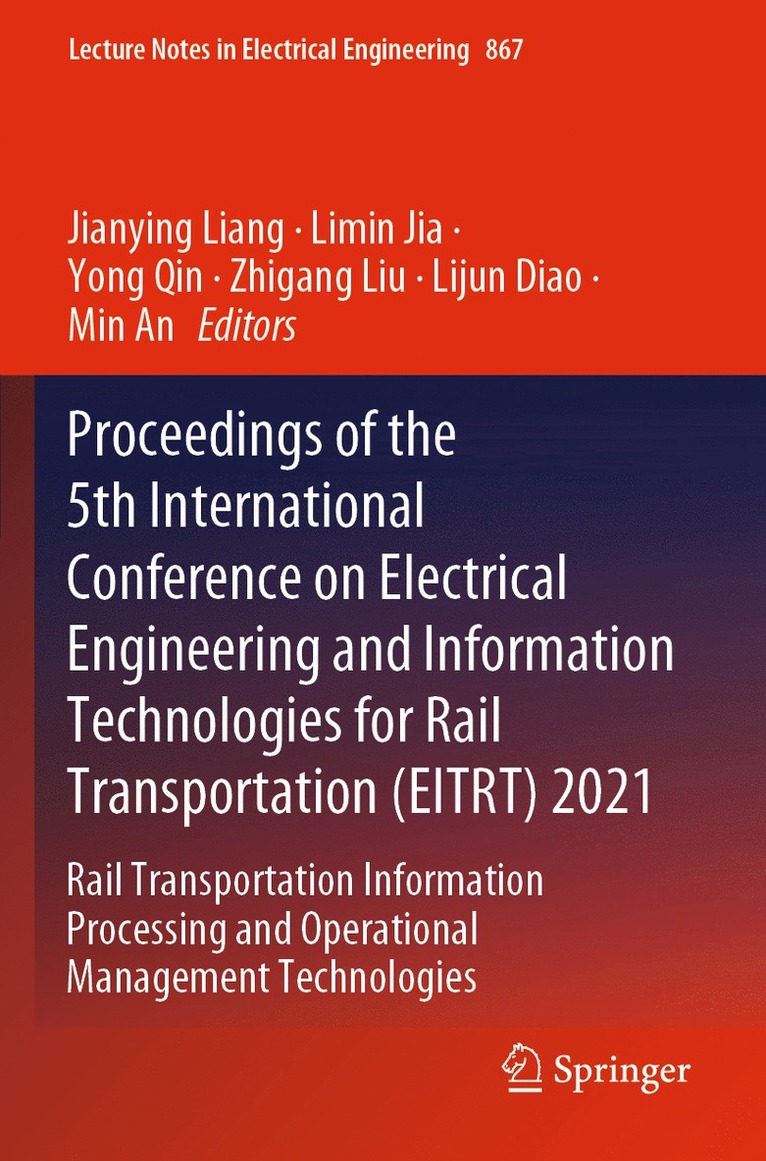 Lecture Notes in Electrical Engineering 867

Jianying Liang · Limin Jia · Yong Qin · Zhigang Liu · Lijun Diao · Min An Editors

Proceedings of the 5th International Conference on Electrical Engineering and Information Technologies for Rail Transportation (EITRT) 2021

Rail Transportation Information Processing and Operational Management Technologies

Springer